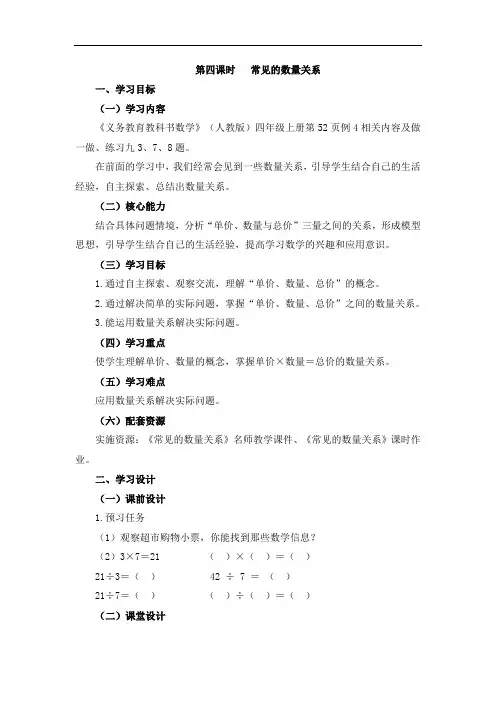 第四课时　常见的数量关系

一、学习目标

（一）学习内容

《义务教育教科书数学》（人教版）四年级上册第 52 页例 4 相关内容及做一做、练习九 3、7、8 题。

在前面的学习中，我们经常会见到一些数量关系，引导学生结合自己的生活经验，自主探索、总结出数量关系。

（二）核心能力

结合具体问题情境，分析“单价、数量与总价”三量之间的关系，形成模型思想，引导学生结合自己的生活经验，提高学习数学的兴趣和应用意识。

（三）学习目标

1. 通过自主探索、观察交流，理解“单价、数量、总价”的概念。

2. 通过解决简单的实际问题，掌握“单价、数量、总价”之间的数量关系。

3. 能运用数量关系解决实际问题。

（四）学习重点

使学生理解单价、数量的概念，掌握单价×数量＝总价的数量关系。

（五）学习难点

应用数量关系解决实际问题。

（六）配套资源

实施资源：《常见的数量关系》名师教学课件、《常见的数量关系》课时作业。

二、学习设计

（一）课前设计

1. 预习任务

（1）观察超市购物小票，你能找到那些数学信息？

（2）3×7＝21　　（ ）×（ ）＝（ ）

21÷3＝（ ）　　42 ÷ 7 ＝ （ ）

21÷7＝（ ）　　（ ）÷（ ）＝（ ）

（二）课堂设计